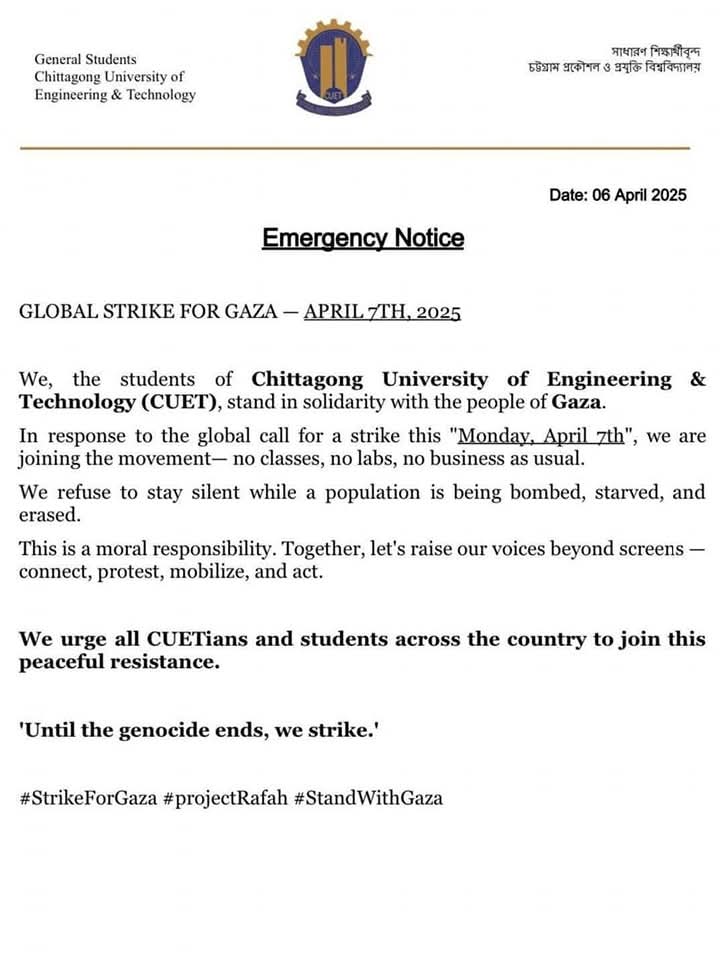 General Students
Chittagong University of
Engineering & Technology

CUET

সাধারণ শিক্ষার্থীবৃন্দ
চট্টগ্রাম প্রকৌশল ও প্রযুক্তি বিশ্ববিদ্যালয়

Date: 06 April 2025

Emergency Notice

GLOBAL STRIKE FOR GAZA — APRIL 7TH, 2025

We, the students of Chittagong University of Engineering & Technology (CUET), stand in solidarity with the people of Gaza.

In response to the global call for a strike this "Monday, April 7th", we are joining the movement— no classes, no labs, no business as usual.

We refuse to stay silent while a population is being bombed, starved, and erased.

This is a moral responsibility. Together, let's raise our voices beyond screens — connect, protest, mobilize, and act.

We urge all CUETians and students across the country to join this peaceful resistance.

'Until the genocide ends, we strike.'

#StrikeForGaza #projectRafah #StandWithGaza